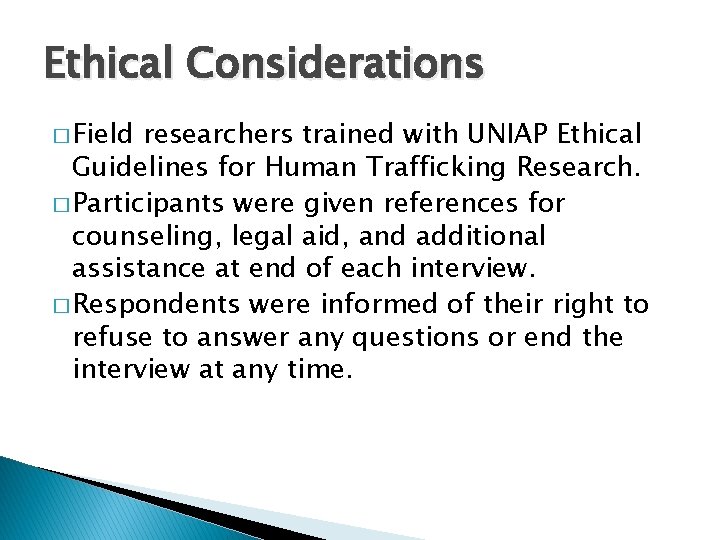 Ethical Considerations

□ Field researchers trained with UNIAP Ethical Guidelines for Human Trafficking Research.

□ Participants were given references for counseling, legal aid, and additional assistance at end of each interview.

□ Respondents were informed of their right to refuse to answer any questions or end the interview at any time.